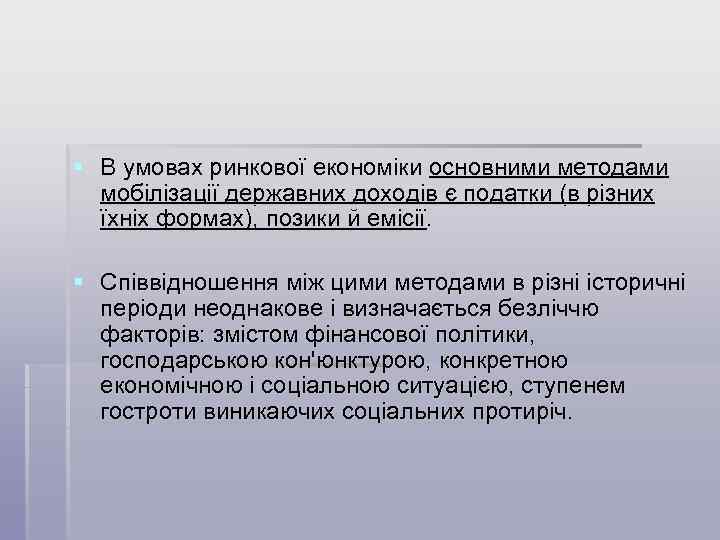 В умовах ринкової економіки основними методами мобілізації державних доходів є податки (в різних їхніх формах), позики й емісії.

Співвідношення між цими методами в різні історичні періоди неоднакове і визначається безліччю факторів: змістом фінансової політики, господарською кон'юнктурою, конкретною економічною і соціальною ситуацією, ступенем гостроти виникаючих соціальних протиріч.